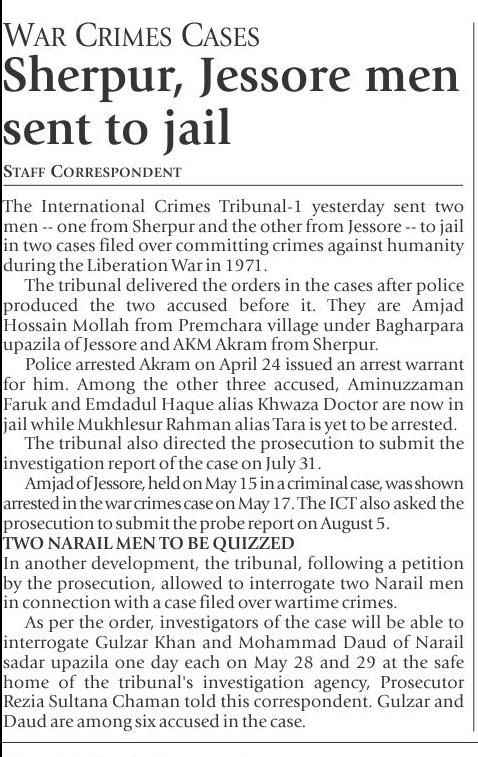 WAR CRIMES CASES
Sherpur, Jessore men sent to jail

STAFF CORRESPONDENT

The International Crimes Tribunal-1 yesterday sent two men -- one from Sherpur and the other from Jessore -- to jail in two cases filed over committing crimes against humanity during the Liberation War in 1971.

The tribunal delivered the orders in the cases after police produced the two accused before it. They are Amjad Hossain Mollah from Premchara village under Bagharpara upazila of Jessore and AKM Akram from Sherpur.

Police arrested Akram on April 24 issued an arrest warrant for him. Among the other three accused, Aminuzzaman Faruk and Emdadul Haque alias Khwaza Doctor are now in jail while Mukhlesur Rahman alias Tara is yet to be arrested.

The tribunal also directed the prosecution to submit the investigation report of the case on July 31.

Amjad of Jessore, held on May 15 in a criminal case, was shown arrested in the war crimes case on May 17. The ICT also asked the prosecution to submit the probe report on August 5.

TWO NARAIL MEN TO BE QUIZZED

In another development, the tribunal, following a petition by the prosecution, allowed to interrogate two Narail men in connection with a case filed over wartime crimes.

As per the order, investigators of the case will be able to interrogate Gulzar Khan and Mohammad Daud of Narail sadar upazila one day each on May 28 and 29 at the safe home of the tribunal's investigation agency, Prosecutor Rezia Sultana Chaman told this correspondent. Gulzar and Daud are among six accused in the case.